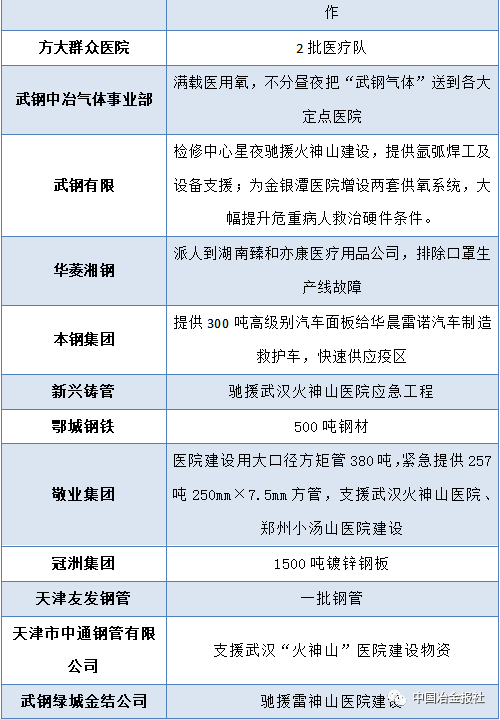 |  | 作 |
|---|---|
| 方大群众医院 | 2批医疗队 |
| 武钢中冶气体事业部 | 满载医用氧，不分昼夜把“武钢气体”送到各大定点医院 |
| 武钢有限 | 检修中心星夜驰援火神山建设，提供氩弧焊工及设备支援；为金银潭医院增设两套供氧系统，大幅提升危重病人救治硬件条件。 |
| 华菱湘钢 | 派人到湖南臻和亦康医疗用品公司，排除口罩生产线故障 |
| 本钢集团 | 提供300吨高级别汽车面板给华晨雷诺汽车制造救护车，快速供应疫区 |
| 新兴铸管 | 驰援武汉火神山医院应急工程 |
| 鄂城钢铁 | 500吨钢材 |
| 敬业集团 | 医院建设用大口径方矩管380吨，紧急提供257吨250mm×7.5mm方管，支援武汉火神山医院、郑州小汤山医院建设 |
| 冠洲集团 | 1500吨镀锌钢板 |
| 天津友发钢管 | 一批钢管 |
| 天津市中通钢管有限公司 | 支援武汉“火神山”医院建设物资 |
| 武钢绿城金结公司 | 驰援雷神山医院建设 |

中国冶金报社